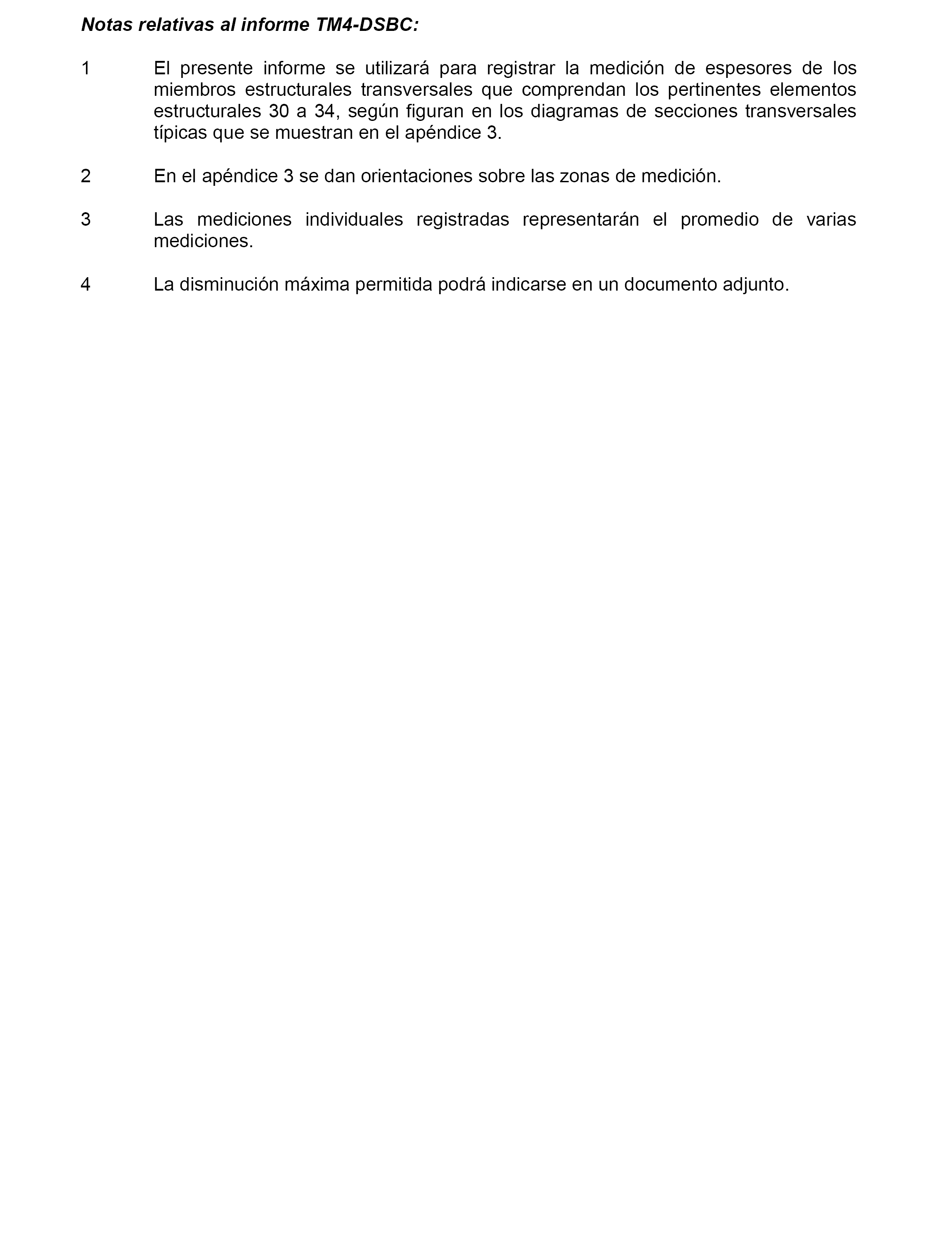 Notas relativas al informe TM4-DSBC:

1 El presente informe se utilizará para registrar la medición de espesores de los miembros estructurales transversales que comprendan los pertinentes elementos estructurales 30 a 34, según figuran en los diagramas de secciones transversales típicas que se muestran en el apéndice 3.

2 En el apéndice 3 se dan orientaciones sobre las zonas de medición.

3 Las mediciones individuales registradas representarán el promedio de varias mediciones.

4 La disminución máxima permitida podrá indicarse en un documento adjunto.